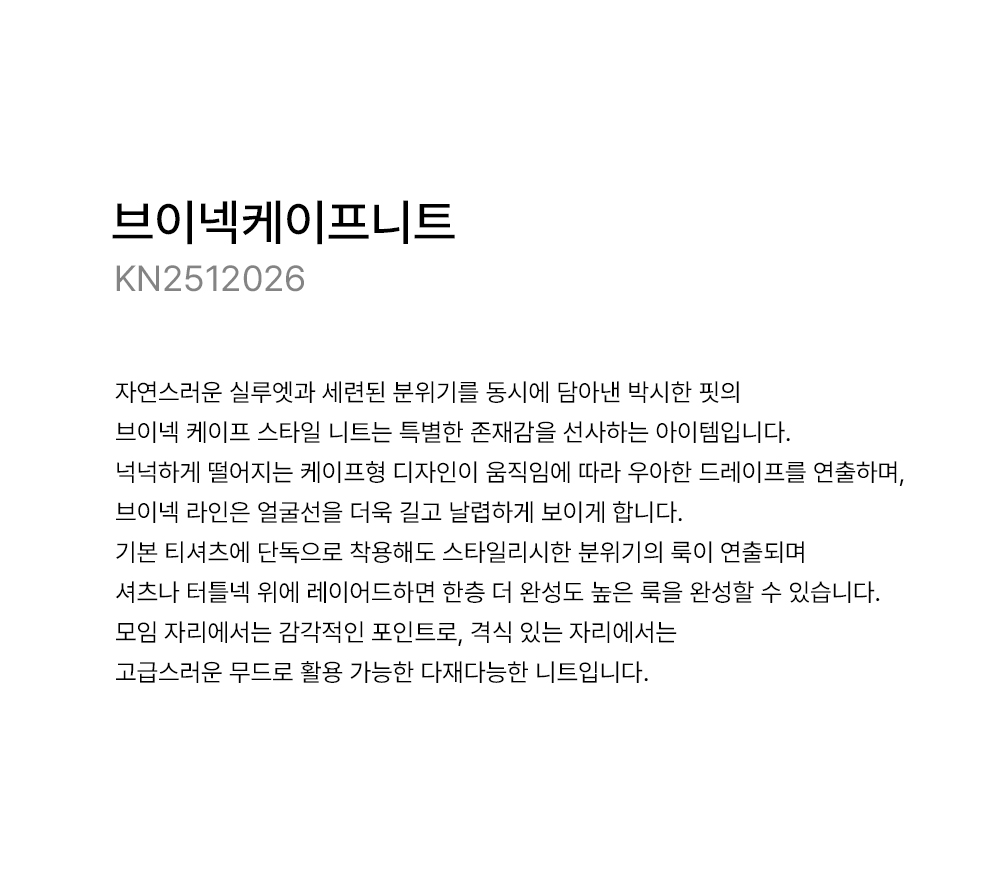 브이넥케이프니트
KN2512026

자연스러운 실루엣과 세련된 분위기를 동시에 담아낸 박시한 핏의
브이넥 케이프 스타일 니트는 특별한 존재감을 선사하는 아이템입니다.
넉넉하게 떨어지는 케이프형 디자인이 움직임에 따라 우아한 드레이프를 연출하며,
브이넥 라인은 얼굴선을 더욱 길고 날렵하게 보이게 합니다.
기본 티셔츠에 단독으로 착용해도 스타일리시한 분위기의 룩이 연출되며
셔츠나 터틀넥 위에 레이어드하면 한층 더 완성도 높은 룩을 완성할 수 있습니다.
모임 자리에서는 감각적인 포인트로, 격식 있는 자리에서는
고급스러운 무드로 활용 가능한 다재다능한 니트입니다.